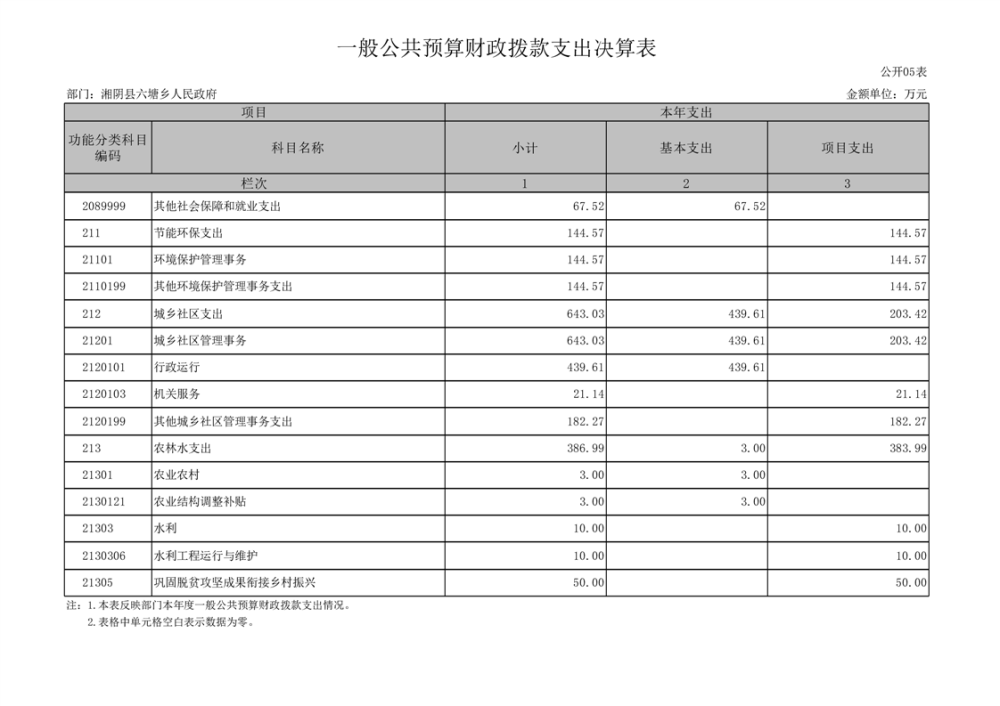 一般公共预算财政拨款支出决算表

公开05表

部门：湘阴县六塘乡人民政府

金额单位：万元

| 项目 | | 本年支出 | | |
|---|---|---|---|---|
| 功能分类科目编码 | 科目名称 | 小计 | 基本支出 | 项目支出 |
| 栏次 | | 1 | 2 | 3 |
| 2089999 | 其他社会保障和就业支出 | 67.52 | 67.52 | |
| 211 | 节能环保支出 | 144.57 | | 144.57 |
| 21101 | 环境保护管理事务 | 144.57 | | 144.57 |
| 2110199 | 其他环境保护管理事务支出 | 144.57 | | 144.57 |
| 212 | 城乡社区支出 | 643.03 | 439.61 | 203.42 |
| 21201 | 城乡社区管理事务 | 643.03 | 439.61 | 203.42 |
| 2120101 | 行政运行 | 439.61 | 439.61 | |
| 2120103 | 机关服务 | 21.14 | | 21.14 |
| 2120199 | 其他城乡社区管理事务支出 | 182.27 | | 182.27 |
| 213 | 农林水支出 | 386.99 | 3.00 | 383.99 |
| 21301 | 农业农村 | 3.00 | 3.00 | |
| 2130121 | 农业结构调整补贴 | 3.00 | 3.00 | |
| 21303 | 水利 | 10.00 | | 10.00 |
| 2130306 | 水利工程运行与维护 | 10.00 | | 10.00 |
| 21305 | 巩固脱贫攻坚成果衔接乡村振兴 | 50.00 | | 50.00 |

注：1.本表反映部门本年度一般公共预算财政拨款支出情况。
2.表格中单元格空白表示数据为零。